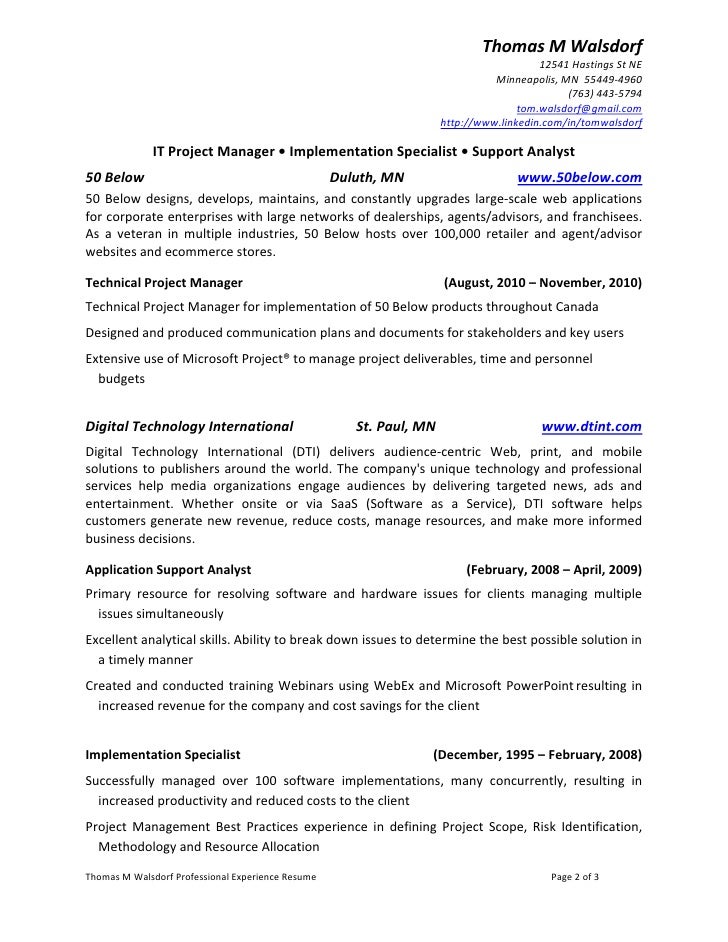 Thomas M Walsdorf
12541 Hastings St NE
Minneapolis, MN 55449-4960
(763) 443-5794
tom.walsdorf@gmail.com
http://www.linkedin.com/in/tomwalsdorf

IT Project Manager • Implementation Specialist • Support Analyst

50 Below Duluth, MN www.50below.com

50 Below designs, develops, maintains, and constantly upgrades large-scale web applications for corporate enterprises with large networks of dealerships, agents/advisors, and franchisees. As a veteran in multiple industries, 50 Below hosts over 100,000 retailer and agent/advisor websites and ecommerce stores.

Technical Project Manager (August, 2010 – November, 2010)

Technical Project Manager for implementation of 50 Below products throughout Canada

Designed and produced communication plans and documents for stakeholders and key users

Extensive use of Microsoft Project® to manage project deliverables, time and personnel budgets

Digital Technology International St. Paul, MN www.dtint.com

Digital Technology International (DTI) delivers audience-centric Web, print, and mobile solutions to publishers around the world. The company's unique technology and professional services help media organizations engage audiences by delivering targeted news, ads and entertainment. Whether onsite or via SaaS (Software as a Service), DTI software helps customers generate new revenue, reduce costs, manage resources, and make more informed business decisions.

Application Support Analyst (February, 2008 – April, 2009)

Primary resource for resolving software and hardware issues for clients managing multiple issues simultaneously

Excellent analytical skills. Ability to break down issues to determine the best possible solution in a timely manner

Created and conducted training Webinars using WebEx and Microsoft PowerPoint resulting in increased revenue for the company and cost savings for the client

Implementation Specialist (December, 1995 – February, 2008)

Successfully managed over 100 software implementations, many concurrently, resulting in increased productivity and reduced costs to the client

Project Management Best Practices experience in defining Project Scope, Risk Identification, Methodology and Resource Allocation

Thomas M Walsdorf Professional Experience Resume Page 2 of 3